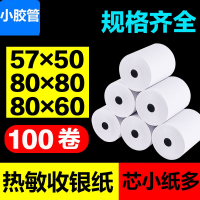 小胶管

规格齐全

57×50
80×80
80×60

100卷

热敏收银纸

芯小纸多